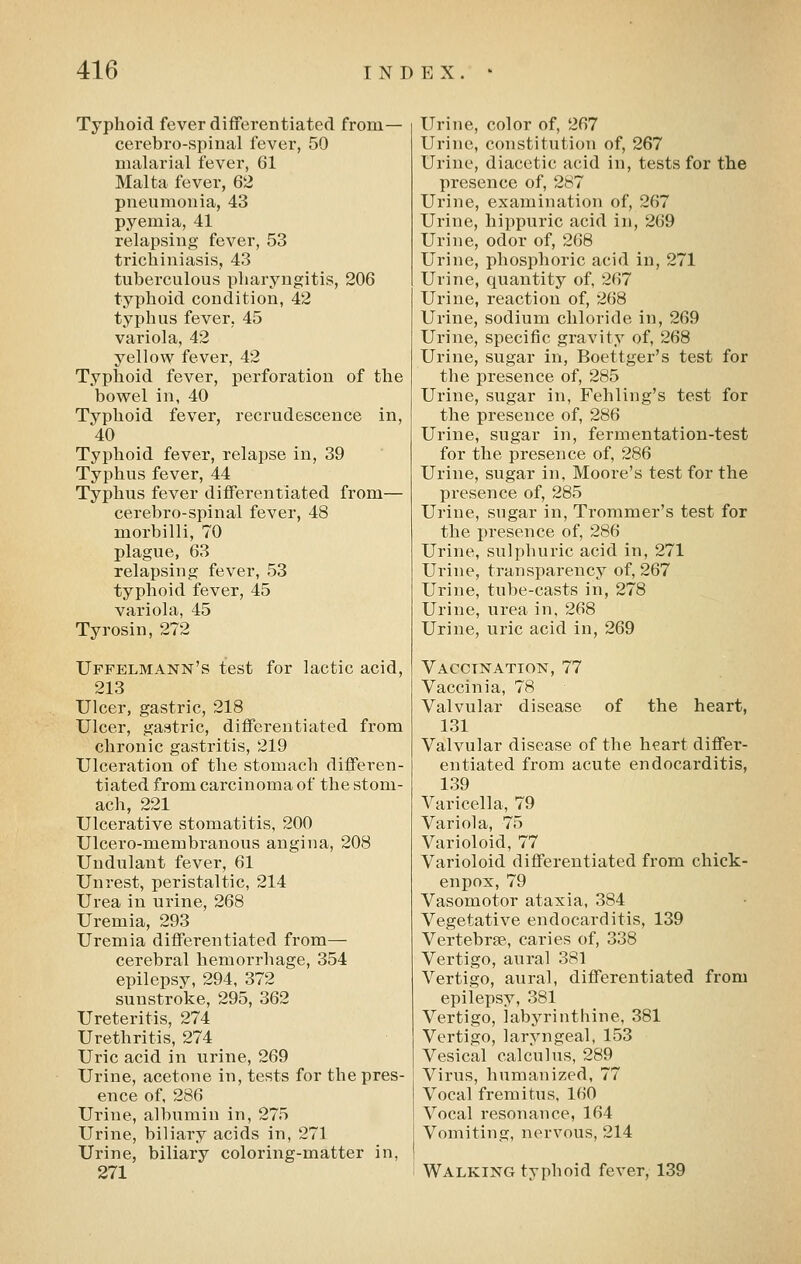 416 INDEX.

Typhoid fever differentiated from—
cerebro-spinal fever, 50
malarial fever, 61
Malta fever, 62
pneumonia, 43
pyemia, 41
relapsing fever, 53
trichiniasis, 43
tuberculous pharyngitis, 206
typhoid condition, 42
typhus fever, 45
variola, 42
yellow fever, 42
Typhoid fever, perforation of the bowel in, 40
Typhoid fever, recrudescence in, 40
Typhoid fever, relapse in, 39
Typhus fever, 44
Typhus fever differentiated from—
cerebro-spinal fever, 48
morbilli, 70
plague, 63
relapsing fever, 53
typhoid fever, 45
variola, 45
Tyrosin, 272

Uffelmann's test for lactic acid, 213
Ulcer, gastric, 218
Ulcer, gastric, differentiated from chronic gastritis, 219
Ulceration of the stomach differentiated from carcinoma of the stomach, 221
Ulcerative stomatitis, 200
Ulcero-membranous angina, 208
Undulant fever, 61
Unrest, peristaltic, 214
Urea in urine, 268
Uremia, 293
Uremia differentiated from—
cerebral hemorrhage, 354
epilepsy, 294, 372
sunstroke, 295, 362
Ureteritis, 274
Urethritis, 274
Uric acid in urine, 269
Urine, acetone in, tests for the presence of, 286
Urine, albumin in, 275
Urine, biliary acids in, 271
Urine, biliary coloring-matter in, 271

Urine, color of, 267
Urine, constitution of, 267
Urine, diacetic acid in, tests for the presence of, 287
Urine, examination of, 267
Urine, hippuric acid in, 269
Urine, odor of, 268
Urine, phosphoric acid in, 271
Urine, quantity of, 267
Urine, reaction of, 268
Urine, sodium chloride in, 269
Urine, specific gravity of, 268
Urine, sugar in, Boettger's test for the presence of, 285
Urine, sugar in, Fehling's test for the presence of, 286
Urine, sugar in, fermentation-test for the presence of, 286
Urine, sugar in, Moore's test for the presence of, 285
Urine, sugar in, Trommer's test for the presence of, 286
Urine, sulphuric acid in, 271
Urine, transparency of, 267
Urine, tube-casts in, 278
Urine, urea in, 268
Urine, uric acid in, 269

Vaccination, 77
Vaccinia, 78
Valvular disease of the heart, 131
Valvular disease of the heart differentiated from acute endocarditis, 139
Varicella, 79
Variola, 75
Varioloid, 77
Varioloid differentiated from chickenpox, 79
Vasomotor ataxia, 384
Vegetative endocarditis, 139
Vertebræ, caries of, 338
Vertigo, aural 381
Vertigo, aural, differentiated from epilepsy, 381
Vertigo, labyrinthine, 381
Vertigo, laryngeal, 153
Vesical calculus, 289
Virus, humanized, 77
Vocal fremitus, 160
Vocal resonance, 164
Vomiting, nervous, 214

Walking typhoid fever, 139